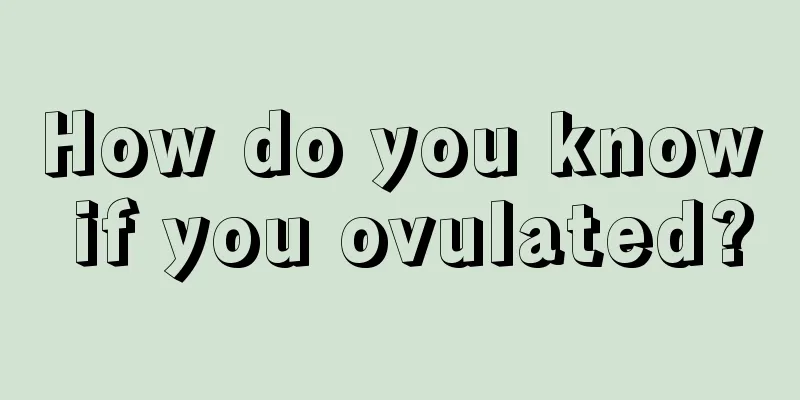 How do you know if you ovulated?